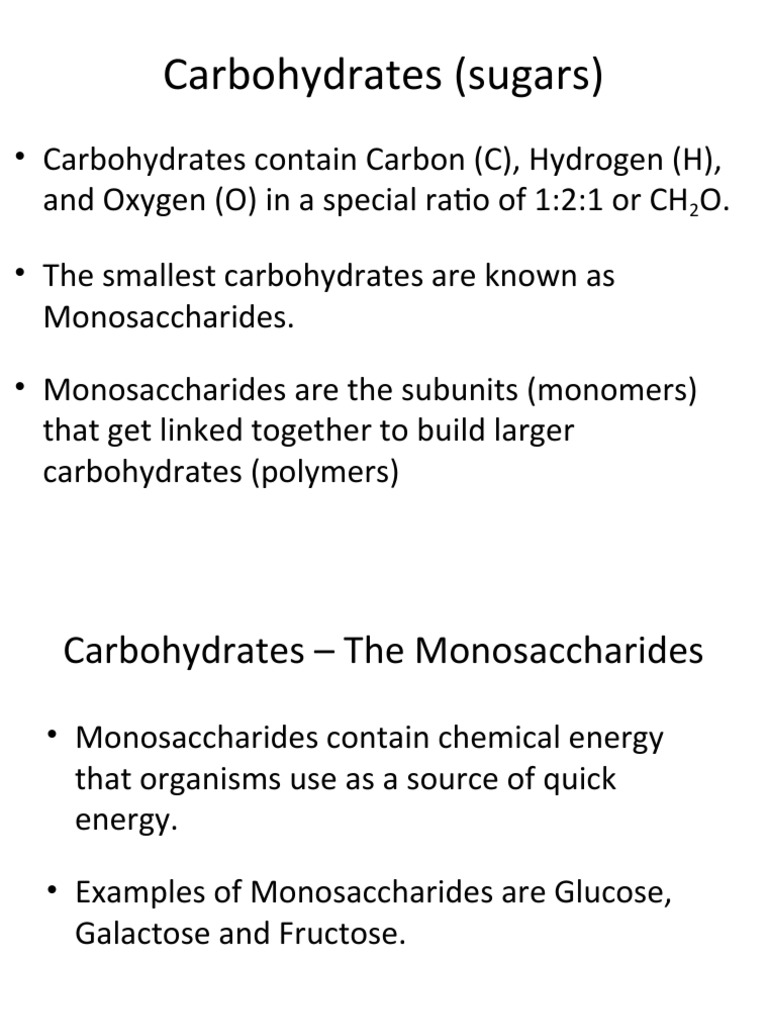 Carbohydrates (sugars)

• Carbohydrates contain Carbon (C), Hydrogen (H), and Oxygen (O) in a special ratio of 1:2:1 or $CH_2O$.

• The smallest carbohydrates are known as Monosaccharides.

• Monosaccharides are the subunits (monomers) that get linked together to build larger carbohydrates (polymers)

Carbohydrates – The Monosaccharides

• Monosaccharides contain chemical energy that organisms use as a source of quick energy.

• Examples of Monosaccharides are Glucose, Galactose and Fructose.